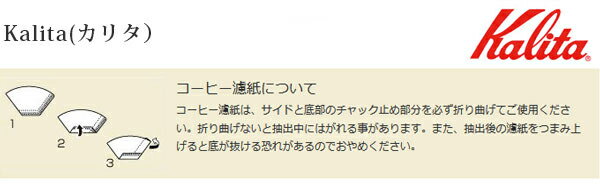 Kalita(カリタ)

Kalita®

1

2

3

コーヒー濾紙について

コーヒー濾紙は、サイドと底部のチャック止め部分を必ず折り曲げてご使用ください。折り曲げないと抽出中にはがれる事があります。また、抽出後の濾紙をつまみ上げると底が抜ける恐れがあるのでおやめください。